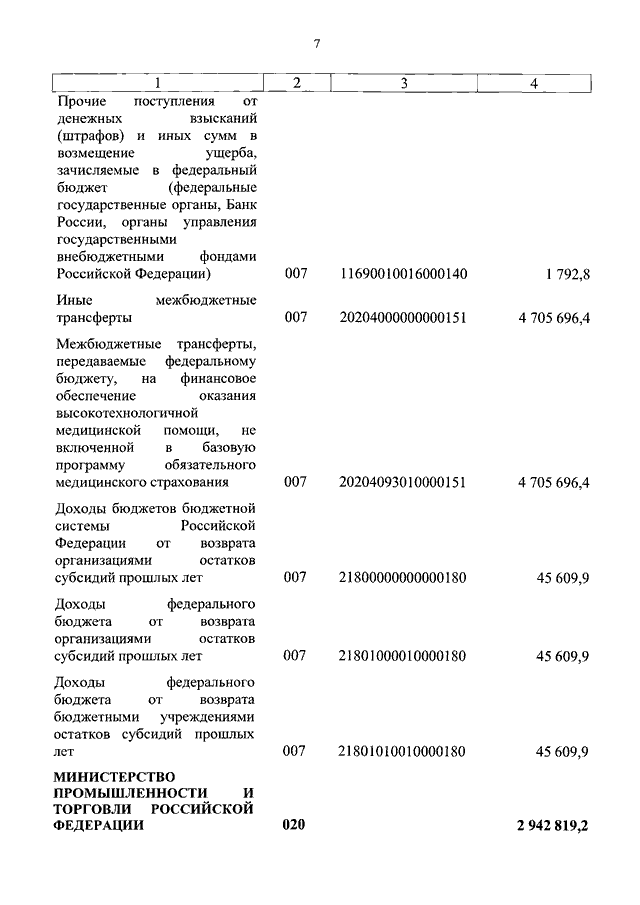 7

| 1 | 2 | 3 | 4 |
|---|---|---|---|
| Прочие поступления от денежных взысканий (штрафов) и иных сумм в возмещение ущерба, зачисляемые в федеральный бюджет (федеральные государственные органы, Банк России, органы управления государственными внебюджетными фондами Российской Федерации) | 007 | 11690010016000140 | 1 792,8 |
| Иные межбюджетные трансферты | 007 | 20204000000000151 | 4 705 696,4 |
| Межбюджетные трансферты, передаваемые федеральному бюджету, на финансовое обеспечение оказания высокотехнологичной медицинской помощи, не включенной в базовую программу обязательного медицинского страхования | 007 | 20204093010000151 | 4 705 696,4 |
| Доходы бюджетов бюджетной системы Российской Федерации от возврата организациями остатков субсидий прошлых лет | 007 | 21800000000000180 | 45 609,9 |
| Доходы федерального бюджета от возврата организациями остатков субсидий прошлых лет | 007 | 21801000010000180 | 45 609,9 |
| Доходы федерального бюджета от возврата бюджетными учреждениями остатков субсидий прошлых лет | 007 | 21801010010000180 | 45 609,9 |
| **МИНИСТЕРСТВО ПРОМЫШЛЕННОСТИ И ТОРГОВЛИ РОССИЙСКОЙ ФЕДЕРАЦИИ** | **020** | | **2 942 819,2** |